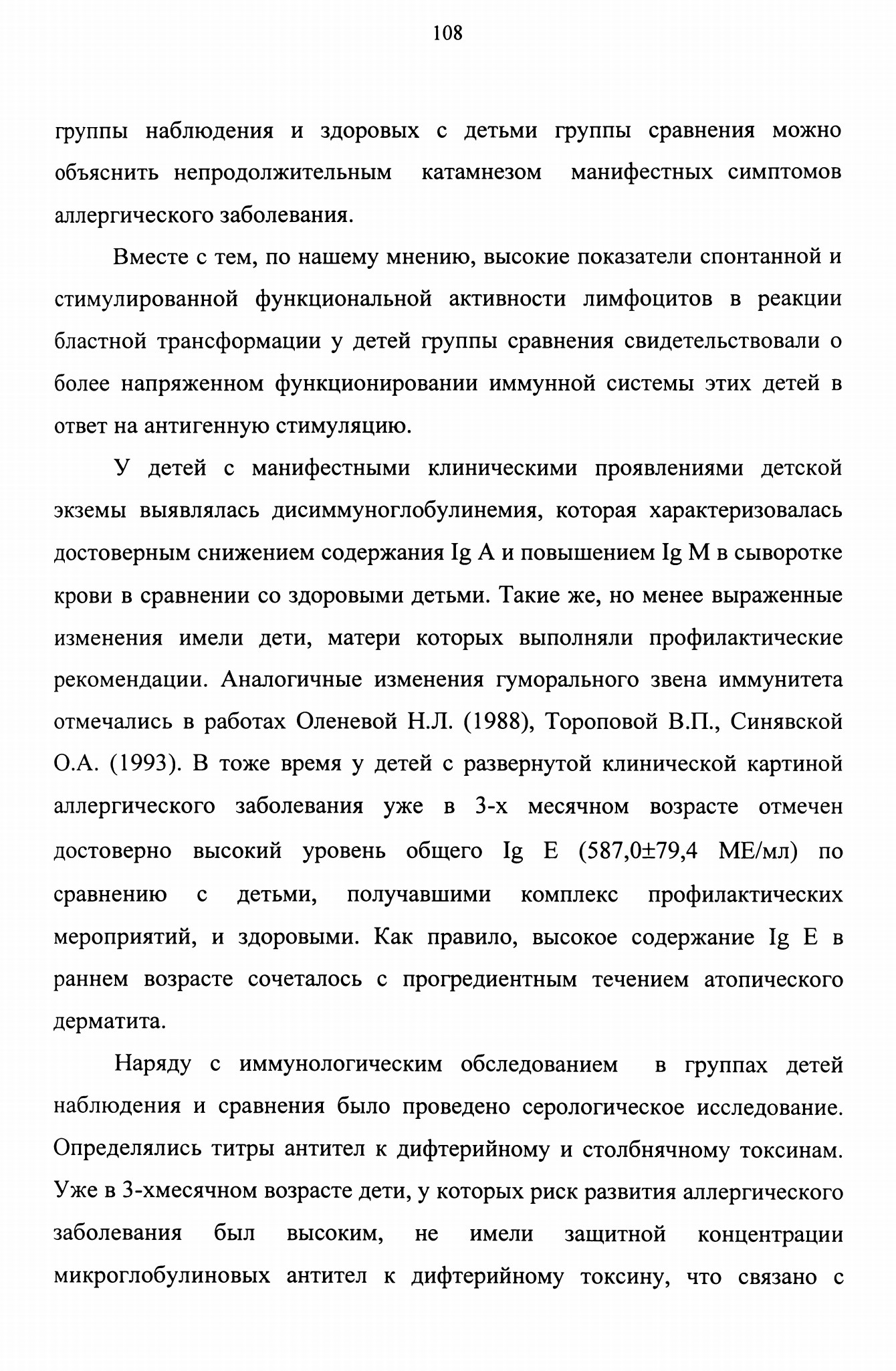 108

группы наблюдения и здоровых с детьми группы сравнения можно объяснить непродолжительным катамнезом манифестных симптомов аллергического заболевания.

Вместе с тем, по нашему мнению, высокие показатели спонтанной и стимулированной функциональной активности лимфоцитов в реакции бластной трансформации у детей группы сравнения свидетельствовали о более напряженном функционировании иммунной системы этих детей в ответ на антигенную стимуляцию.

У детей с манифестными клиническими проявлениями детской экземы выявлялась дисиммуноглобулинемия, которая характеризовалась достоверным снижением содержания Ig A и повышением Ig M в сыворотке крови в сравнении со здоровыми детьми. Такие же, но менее выраженные изменения имели дети, матери которых выполняли профилактические рекомендации. Аналогичные изменения гуморального звена иммунитета отмечались в работах Оленевой Н.Л. (1988), Тороповой В.П., Синявской О.А. (1993). В тоже время у детей с развернутой клинической картиной аллергического заболевания уже в 3-х месячном возрасте отмечен достоверно высокий уровень общего Ig E (587,0±79,4 МЕ/мл) по сравнению с детьми, получавшими комплекс профилактических мероприятий, и здоровыми. Как правило, высокое содержание Ig E в раннем возрасте сочеталось с прогредиентным течением атопического дерматита.

Наряду с иммунологическим обследованием в группах детей наблюдения и сравнения было проведено серологическое исследование. Определялись титры антител к дифтерийному и столбнячному токсинам. Уже в 3-хмесячном возрасте дети, у которых риск развития аллергического заболевания был высоким, не имели защитной концентрации микроглобулиновых антител к дифтерийному токсину, что связано с